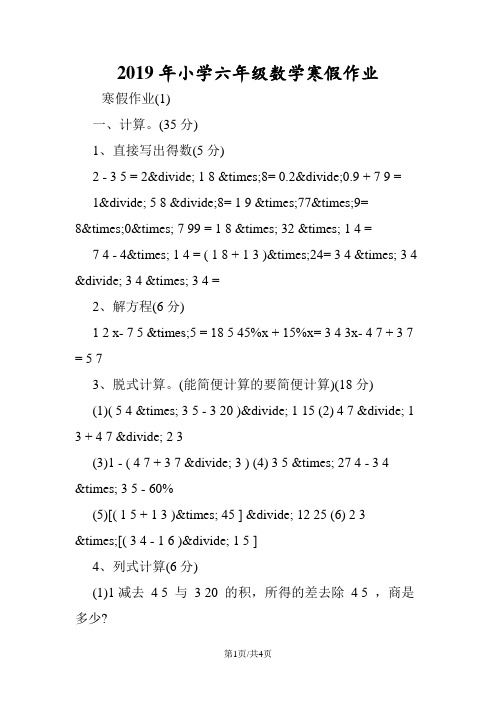 2019 年小学六年级数学寒假作业

寒假作业(1)

一、计算。(35 分)

1、直接写出得数(5 分)

2 - 3 5 = 2&divide; 1 8 &times;8= 0.2&divide;0.9 + 7 9 =

1&divide; 5 8 &divide;8= 1 9 &times;77&times;9= 8&times;0&times; 7 99 = 1 8 &times; 32 &times; 1 4 =

7 4 - 4&times; 1 4 = ( 1 8 + 1 3 )&times;24= 3 4 &times; 3 4 &divide; 3 4 &times; 3 4 =

2、解方程(6 分)

1 2 x- 7 5 &times;5 = 18 5 45%x + 15%x= 3 4 3x- 4 7 + 3 7 = 5 7

3、脱式计算。(能简便计算的要简便计算)(18 分)

(1)( 5 4 &times; 3 5 - 3 20 )&divide; 1 15 (2) 4 7 &divide; 1 3 + 4 7 &divide; 2 3

(3)1 - ( 4 7 + 3 7 &divide; 3 ) (4) 3 5 &times; 27 4 - 3 4 &times; 3 5 - 60%

(5)[( 1 5 + 1 3 )&times; 45 ] &divide; 12 25 (6) 2 3 &times;[( 3 4 - 1 6 )&divide; 1 5 ]

4、列式计算(6 分)

(1)1 减去 4 5 与 3 20 的积，所得的差去除 4 5 ，商是多少?

第1页/共4页